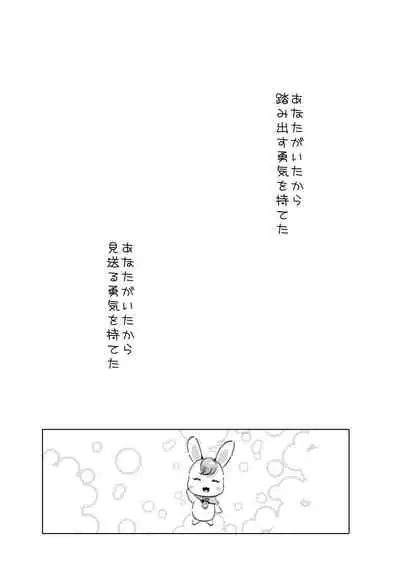 あなたがいたから
踏み出す勇気を持てた

あなたがいたから
見送る勇気を持てた